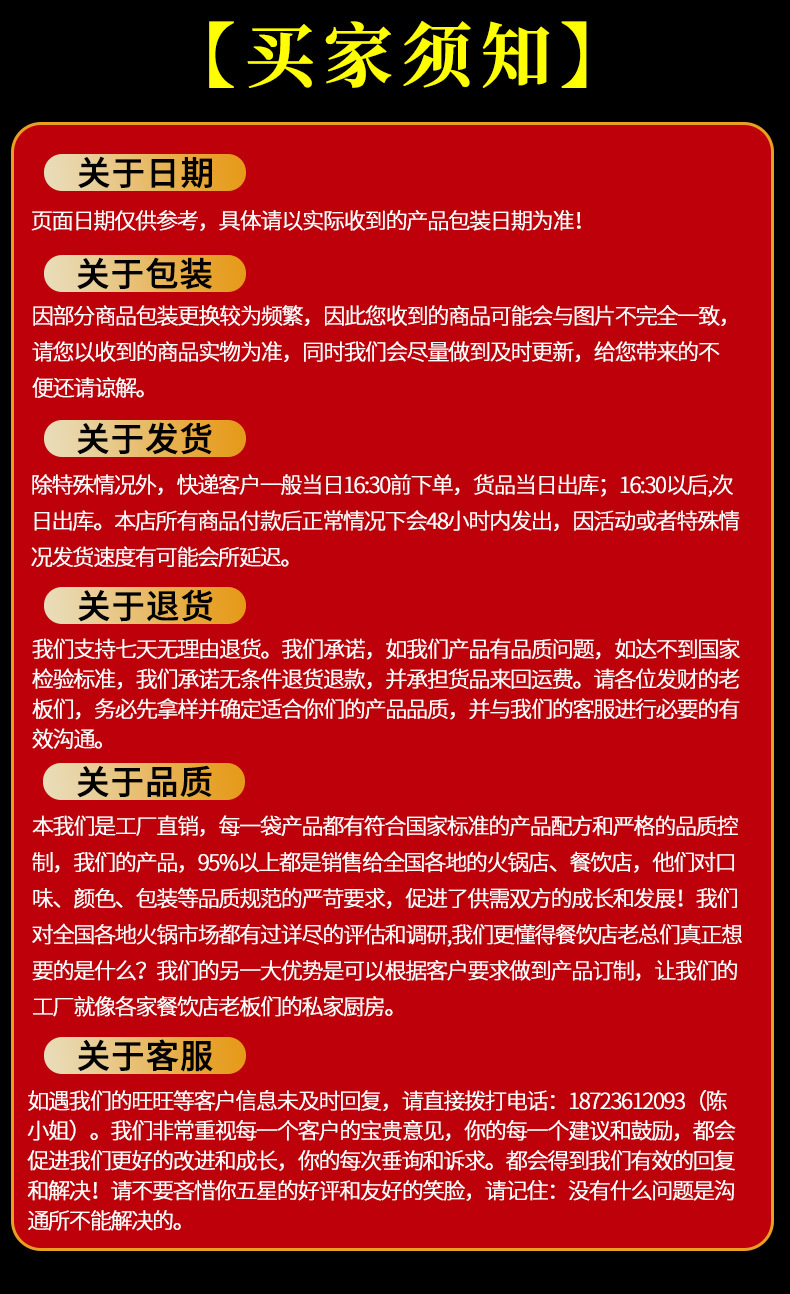 【买家须知】

关于日期

页面日期仅供参考，具体请以实际收到的产品包装日期为准！

关于包装

因部分商品包装更换较为频繁，因此您收到的商品可能会与图片不完全一致，请您以收到的商品实物为准，同时我们会尽量做到及时更新，给您带来的不便还请谅解。

关于发货

除特殊情况外，快递客户一般当日16:30前下单，货品当日出库；16:30以后,次日出库。本店所有商品付款后正常情况下会48小时内发出，因活动或者特殊情况发货速度有可能会所延迟。

关于退货

我们支持七天无理由退货。我们承诺，如我们产品有品质问题，如达不到国家检验标准，我们承诺无条件退货退款，并承担货品来回运费。请各位发财的老板们，务必先拿样并确定适合你们的产品品质，并与我们的客服进行必要的有效沟通。

关于品质

本我们是工厂直销，每一袋产品都有符合国家标准的产品配方和严格的品质控制，我们的产品，95%以上都是销售给全国各地的火锅店、餐饮店，他们对口味、颜色、包装等品质规范的严苛要求，促进了供需双方的成长和发展！我们对全国各地火锅市场都有过详尽的评估和调研,我们更懂得餐饮店老总们真正想要的是什么？我们的另一大优势是可以根据客户要求做到产品订制，让我们的工厂就像各家餐饮店老板们的私家厨房。

关于客服

如遇我们的旺旺等客户信息未及时回复，请直接拨打电话：18723612093（陈小姐）。我们非常重视每一个客户的宝贵意见，你的每一个建议和鼓励，都会促进我们更好的改进和成长，你的每次垂询和诉求。都会得到我们有效的回复和解决！请不要吝惜你五星的好评和友好的笑脸，请记住：没有什么问题是沟通所不能解决的。